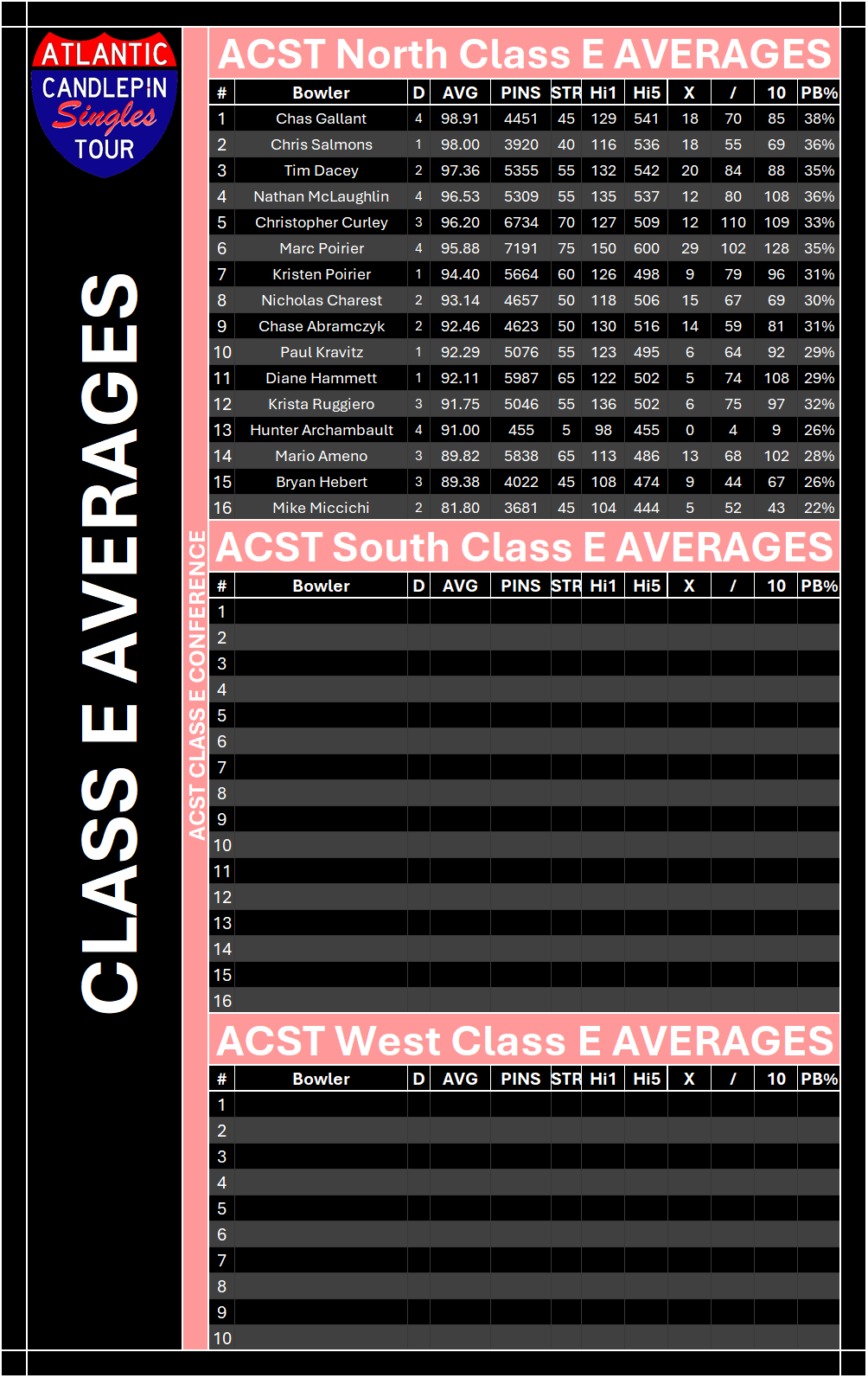 ATLANTIC CANDLEPIN Singles TOUR

CLASS E AVERAGES

ACST CLASS E CONFERENCE

ACST North Class E AVERAGES

| # | Bowler | D | AVG | PINS | STR | Hi1 | Hi5 | X | / | 10 | PB% |
|---|---|---|---|---|---|---|---|---|---|---|---|
| 1 | Chas Gallant | 4 | 98.91 | 4451 | 45 | 129 | 541 | 18 | 70 | 85 | 38% |
| 2 | Chris Salmons | 1 | 98.00 | 3920 | 40 | 116 | 536 | 18 | 55 | 69 | 36% |
| 3 | Tim Dacey | 2 | 97.36 | 5355 | 55 | 132 | 542 | 20 | 84 | 88 | 35% |
| 4 | Nathan McLaughlin | 4 | 96.53 | 5309 | 55 | 135 | 537 | 12 | 80 | 108 | 36% |
| 5 | Christopher Curley | 3 | 96.20 | 6734 | 70 | 127 | 509 | 12 | 110 | 109 | 33% |
| 6 | Marc Poirier | 4 | 95.88 | 7191 | 75 | 150 | 600 | 29 | 102 | 128 | 35% |
| 7 | Kristen Poirier | 1 | 94.40 | 5664 | 60 | 126 | 498 | 9 | 79 | 96 | 31% |
| 8 | Nicholas Charest | 2 | 93.14 | 4657 | 50 | 118 | 506 | 15 | 67 | 69 | 30% |
| 9 | Chase Abramczyk | 2 | 92.46 | 4623 | 50 | 130 | 516 | 14 | 59 | 81 | 31% |
| 10 | Paul Kravitz | 1 | 92.29 | 5076 | 55 | 123 | 495 | 6 | 64 | 92 | 29% |
| 11 | Diane Hammett | 1 | 92.11 | 5987 | 65 | 122 | 502 | 5 | 74 | 108 | 29% |
| 12 | Krista Ruggiero | 3 | 91.75 | 5046 | 55 | 136 | 502 | 6 | 75 | 97 | 32% |
| 13 | Hunter Archambault | 4 | 91.00 | 455 | 5 | 98 | 455 | 0 | 4 | 9 | 26% |
| 14 | Mario Ameno | 3 | 89.82 | 5838 | 65 | 113 | 486 | 13 | 68 | 102 | 28% |
| 15 | Bryan Hebert | 3 | 89.38 | 4022 | 45 | 108 | 474 | 9 | 44 | 67 | 26% |
| 16 | Mike Miccichi | 2 | 81.80 | 3681 | 45 | 104 | 444 | 5 | 52 | 43 | 22% |

ACST South Class E AVERAGES

| # | Bowler | D | AVG | PINS | STR | Hi1 | Hi5 | X | / | 10 | PB% |
|---|---|---|---|---|---|---|---|---|---|---|---|
| 1 | | | | | | | | | | | |
| 2 | | | | | | | | | | | |
| 3 | | | | | | | | | | | |
| 4 | | | | | | | | | | | |
| 5 | | | | | | | | | | | |
| 6 | | | | | | | | | | | |
| 7 | | | | | | | | | | | |
| 8 | | | | | | | | | | | |
| 9 | | | | | | | | | | | |
| 10 | | | | | | | | | | | |
| 11 | | | | | | | | | | | |
| 12 | | | | | | | | | | | |
| 13 | | | | | | | | | | | |
| 14 | | | | | | | | | | | |
| 15 | | | | | | | | | | | |
| 16 | | | | | | | | | | | |

ACST West Class E AVERAGES

| # | Bowler | D | AVG | PINS | STR | Hi1 | Hi5 | X | / | 10 | PB% |
|---|---|---|---|---|---|---|---|---|---|---|---|
| 1 | | | | | | | | | | | |
| 2 | | | | | | | | | | | |
| 3 | | | | | | | | | | | |
| 4 | | | | | | | | | | | |
| 5 | | | | | | | | | | | |
| 6 | | | | | | | | | | | |
| 7 | | | | | | | | | | | |
| 8 | | | | | | | | | | | |
| 9 | | | | | | | | | | | |
| 10 | | | | | | | | | | | |